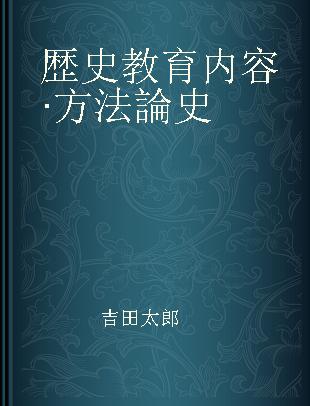 歴史教育内容·方法論史

吉田太郎